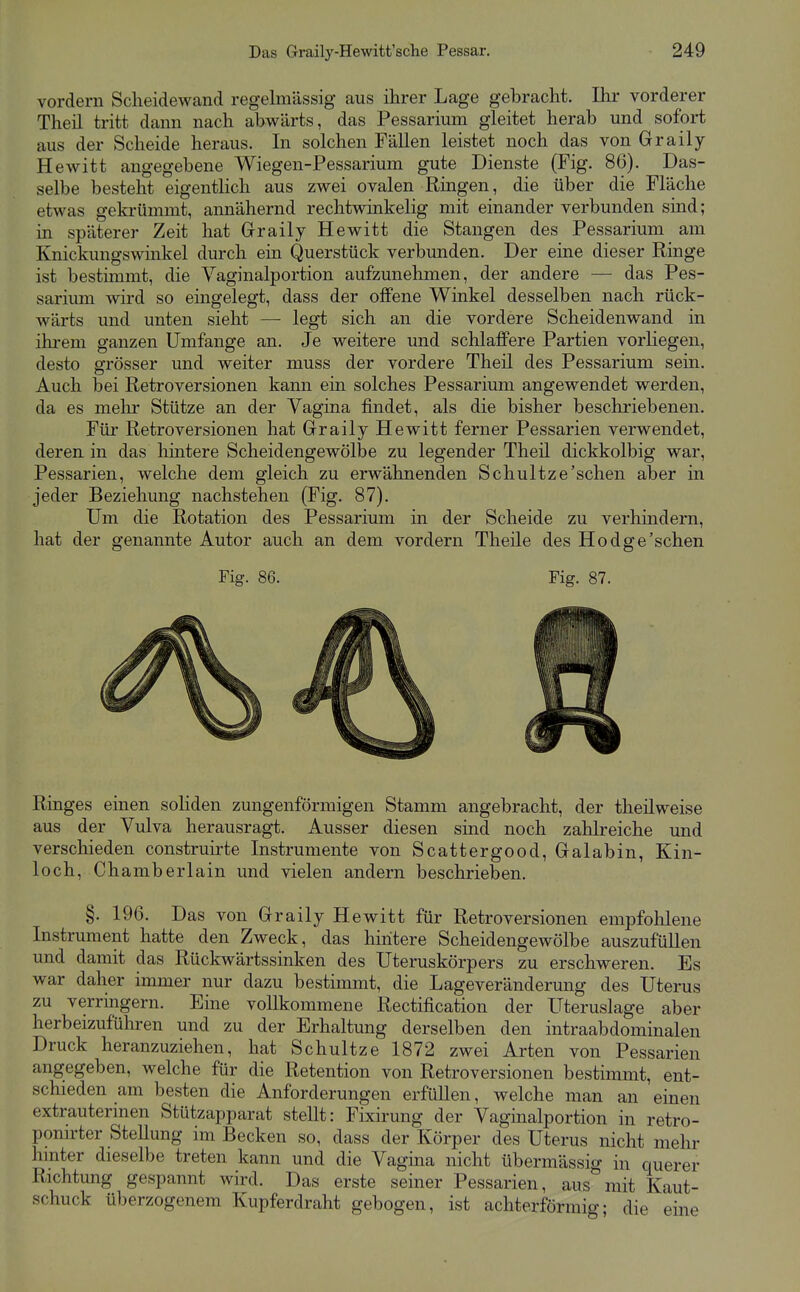 Das Graily-Hewitt'sche Pessar. 249

vordern Scheidewand regelmässig aus ihrer Lage gebracht. Ihr vorderer Theil tritt dann nach abwärts, das Pessarium gleitet herab und sofort aus der Scheide heraus. In solchen Fällen leistet noch das von Graily Hewitt angegebene Wiegen-Pessarium gute Dienste (Fig. 86). Dasselbe besteht eigentlich aus zwei ovalen Ringen, die über die Fläche etwas gekrümmt, annähernd rechtwinkelig mit einander verbunden sind; in späterer Zeit hat Graily Hewitt die Stangen des Pessarium am Knickungswinkel durch ein Querstück verbunden. Der eine dieser Ringe ist bestimmt, die Vaginalportion aufzunehmen, der andere — das Pessarium wird so eingelegt, dass der offene Winkel desselben nach rückwärts und unten sieht — legt sich an die vordere Scheidenwand in ihrem ganzen Umfange an. Je weitere und schlaffere Partien vorliegen, desto grösser und weiter muss der vordere Theil des Pessarium sein. Auch bei Retroversionen kann ein solches Pessarium angewendet werden, da es mehr Stütze an der Vagina findet, als die bisher beschriebenen. Für Retroversionen hat Graily Hewitt ferner Pessarien verwendet, deren in das hintere Scheidengewölbe zu legender Theil dickkolbig war, Pessarien, welche dem gleich zu erwähnenden Schultze'schen aber in jeder Beziehung nachstehen (Fig. 87).

Um die Rotation des Pessarium in der Scheide zu verhindern, hat der genannte Autor auch an dem vordern Theile des Hodge'schen

Fig. 86. Fig. 87.

Ringes einen soliden zungenförmigen Stamm angebracht, der theilweise aus der Vulva herausragt. Ausser diesen sind noch zahlreiche und verschieden construirte Instrumente von Scattergood, Galabin, Kinloch, Chamberlain und vielen andern beschrieben.

§. 196. Das von Graily Hewitt für Retroversionen empfohlene Instrument hatte den Zweck, das hintere Scheidengewölbe auszufüllen und damit das Rückwärtssinken des Uteruskörpers zu erschweren. Es war daher immer nur dazu bestimmt, die Lageveränderung des Uterus zu verringern. Eine vollkommene Rectification der Uteruslage aber herbeizuführen und zu der Erhaltung derselben den intraabdominalen Druck heranzuziehen, hat Schultze 1872 zwei Arten von Pessarien angegeben, welche für die Retention von Retroversionen bestimmt, entschieden am besten die Anforderungen erfüllen, welche man an einen extrauterinen Stützapparat stellt: Fixirung der Vaginalportion in retroponirter Stellung im Becken so, dass der Körper des Uterus nicht mehr hinter dieselbe treten kann und die Vagina nicht übermässig in querer Richtung gespannt wird. Das erste seiner Pessarien, aus mit Kautschuck überzogenem Kupferdraht gebogen, ist achterförmig; die eine